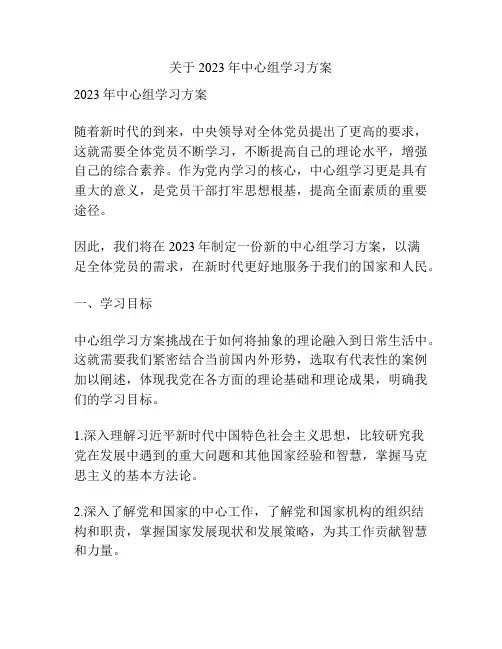 关于 2023 年中心组学习方案

2023 年中心组学习方案

随着新时代的到来，中央领导对全体党员提出了更高的要求，这就需要全体党员不断学习，不断提高自己的理论水平，增强自己的综合素养。作为党内学习的核心，中心组学习更是具有重大的意义，是党员干部打牢思想根基，提高全面素质的重要途径。

因此，我们将在 2023 年制定一份新的中心组学习方案，以满足全体党员的需求，在新时代更好地服务于我们的国家和人民。

一、学习目标

中心组学习方案挑战在于如何将抽象的理论融入到日常生活中。这就需要我们紧密结合当前国内外形势，选取有代表性的案例加以阐述，体现我党在各方面的理论基础和理论成果，明确我们的学习目标。

1.深入理解习近平新时代中国特色社会主义思想，比较研究我党在发展中遇到的重大问题和其他国家经验和智慧，掌握马克思主义的基本方法论。

2.深入了解党和国家的中心工作，了解党和国家机构的组织结构和职责，掌握国家发展现状和发展策略，为其工作贡献智慧和力量。